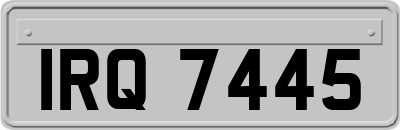 IRQ 7445